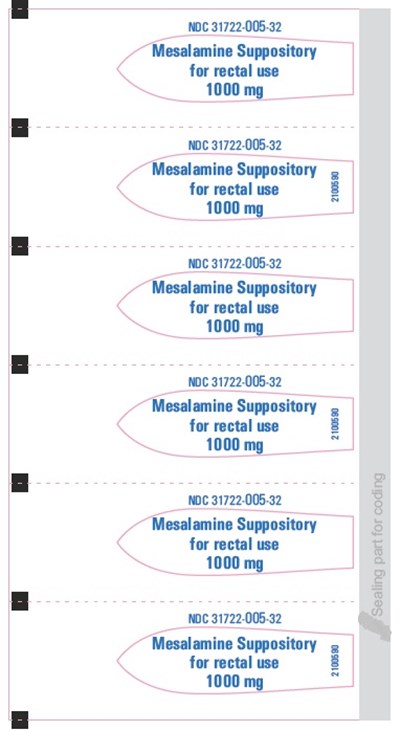 NDC 31722-005-32
Mesalamine Suppository
for rectal use
1000 mg

NDC 31722-005-32
Mesalamine Suppository
for rectal use
1000 mg
2100590

NDC 31722-005-32
Mesalamine Suppository
for rectal use
1000 mg

NDC 31722-005-32
Mesalamine Suppository
for rectal use
1000 mg
2100590

NDC 31722-005-32
Mesalamine Suppository
for rectal use
1000 mg

NDC 31722-005-32
Mesalamine Suppository
for rectal use
1000 mg
2100590

Sealing part for coding